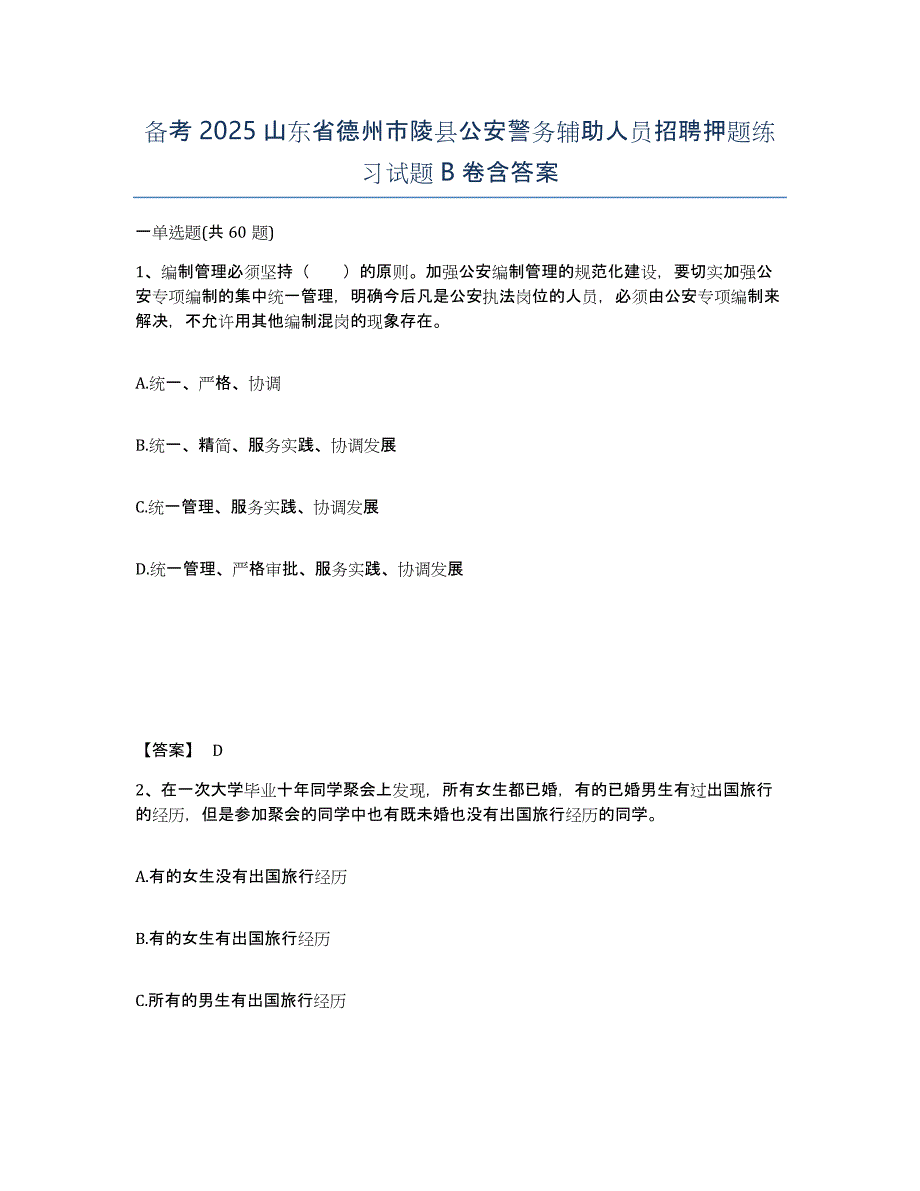 备考 2025 山东省德州市陵县公安警务辅助人员招聘押题练习试题 B 卷含答案

一单选题(共 60 题)

1、编制管理必须坚持（　　）的原则。加强公安编制管理的规范化建设，要切实加强公安专项编制的集中统一管理，明确今后凡是公安执法岗位的人员，必须由公安专项编制来解决，不允许用其他编制混岗的现象存在。

A.统一、严格、协调

B.统一、精简、服务实践、协调发展

C.统一管理、服务实践、协调发展

D.统一管理、严格审批、服务实践、协调发展

【答案】 D

2、在一次大学毕业十年同学聚会上发现，所有女生都已婚，有的已婚男生有过出国旅行的经历，但是参加聚会的同学中也有既未婚也没有出国旅行经历的同学。

A.有的女生没有出国旅行经历

B.有的女生有出国旅行经历

C.所有的男生有出国旅行经历